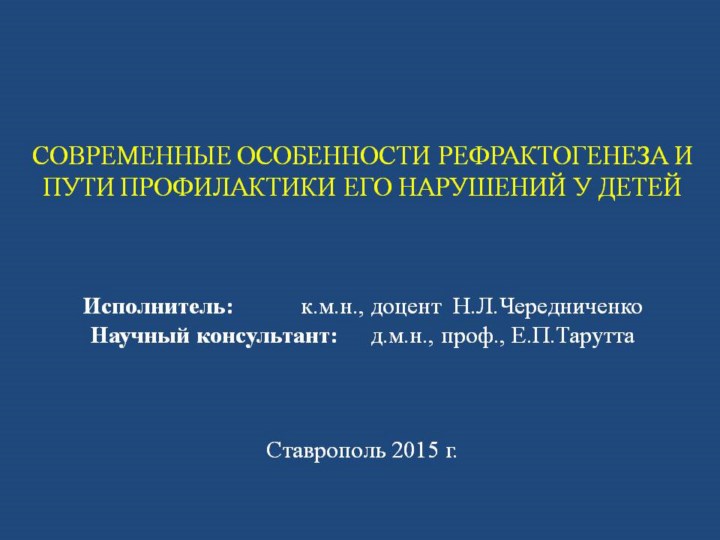 СОВРЕМЕННЫЕ ОСОБЕННОСТИ РЕФРАКТОГЕНЕЗА И ПУТИ ПРОФИЛАКТИКИ ЕГО НАРУШЕНИЙ У ДЕТЕЙ

Исполнитель: к.м.н., доцент Н.Л.Чередниченко
Научный консультант: д.м.н., проф., Е.П.Тарутта

Ставрополь 2015 г.